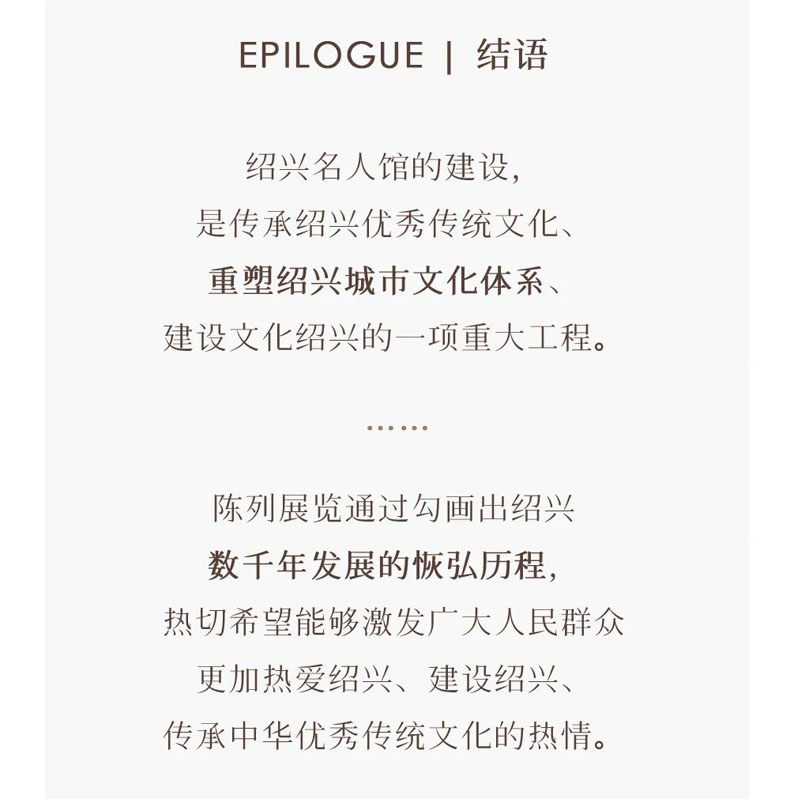 EPILOGUE | 结语

绍兴名人馆的建设，
是传承绍兴优秀传统文化、
重塑绍兴城市文化体系、
建设文化绍兴的一项重大工程。

……

陈列展览通过勾画出绍兴
数千年发展的恢弘历程，
热切希望能够激发广大人民群众
更加热爱绍兴、建设绍兴、
传承中华优秀传统文化的热情。